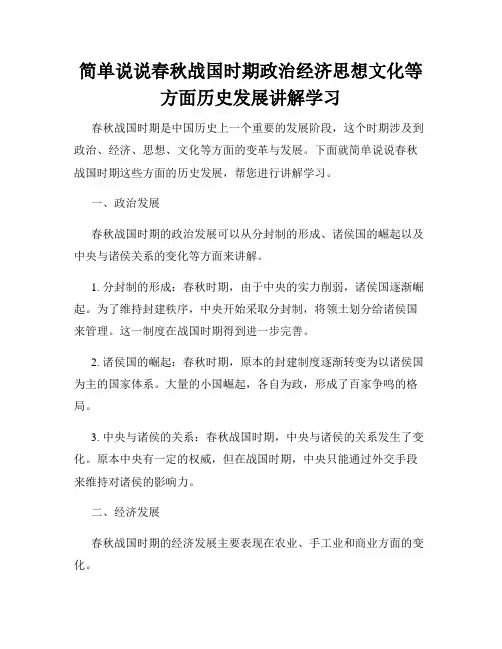 简单说说春秋战国时期政治经济思想文化等方面历史发展讲解学习

春秋战国时期是中国历史上一个重要的发展阶段，这个时期涉及到政治、经济、思想、文化等方面的变革与发展。下面就简单说说春秋战国时期这些方面的历史发展，帮您进行讲解学习。

一、政治发展

春秋战国时期的政治发展可以从分封制的形成、诸侯国的崛起以及中央与诸侯关系的变化等方面来讲解。

1. 分封制的形成：春秋时期，由于中央的实力削弱，诸侯国逐渐崛起。为了维持封建秩序，中央开始采取分封制，将领土划分给诸侯国来管理。这一制度在战国时期得到进一步完善。

2. 诸侯国的崛起：春秋时期，原本的封建制度逐渐转变为以诸侯国为主的国家体系。大量的小国崛起，各自为政，形成了百家争鸣的格局。

3. 中央与诸侯的关系：春秋战国时期，中央与诸侯的关系发生了变化。原本中央有一定的权威，但在战国时期，中央只能通过外交手段来维持对诸侯的影响力。

二、经济发展

春秋战国时期的经济发展主要表现在农业、手工业和商业方面的变化。